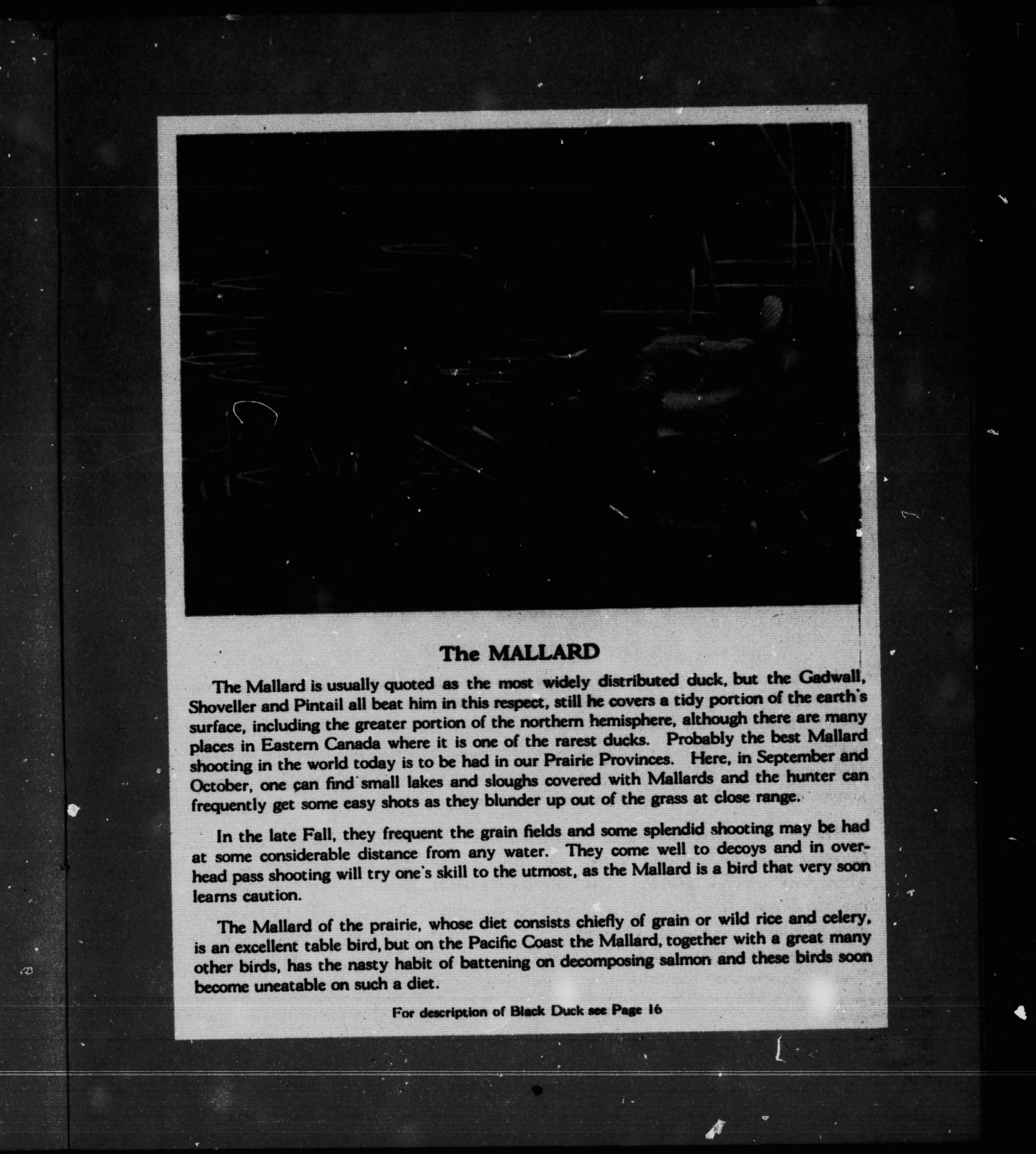 The MALLARD

The Mallard is usually quoted as the most widely distributed duck, but the Gadwall, Shoveller and Pintail all beat him in this respect, still he covers a tidy portion of the earth's surface, including the greater portion of the northern hemisphere, although there are many places in Eastern Canada where it is one of the rarest ducks. Probably the best Mallard shooting in the world today is to be had in our Prairie Provinces. Here, in September and October, one can find small lakes and sloughs covered with Mallards and the hunter can frequently get some easy shots as they blunder up out of the grass at close range.

In the late Fall, they frequent the grain fields and some splendid shooting may be had at some considerable distance from any water. They come well to decoys and in overhead pass shooting will try one's skill to the utmost, as the Mallard is a bird that very soon learns caution.

The Mallard of the prairie, whose diet consists chiefly of grain or wild rice and celery, is an excellent table bird, but on the Pacific Coast the Mallard, together with a great many other birds, has the nasty habit of battening on decomposing salmon and these birds soon become uneatable on such a diet.

For description of Black Duck see Page 16